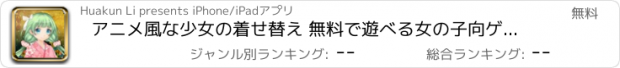 Huakun Li presents iPhone/iPadアプリ

無料

アニメ風な少女の着せ替え 無料で遊べる女の子向ゲ...

ジャンル別ランキング: --

総合ランキング: --